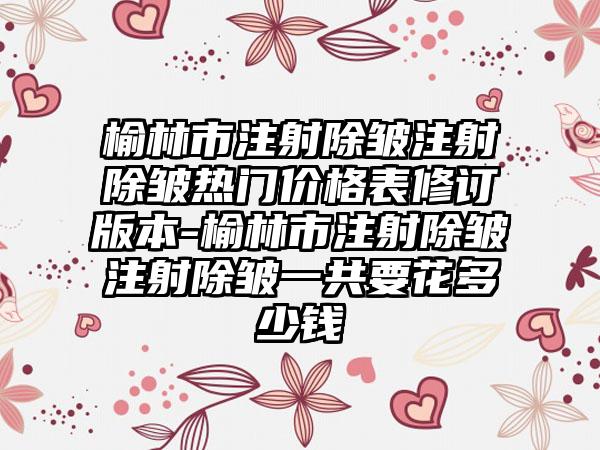 榆林市注射除皱注射除皱热门价格表修订版本-榆林市注射除皱注射除皱一共要花多少钱